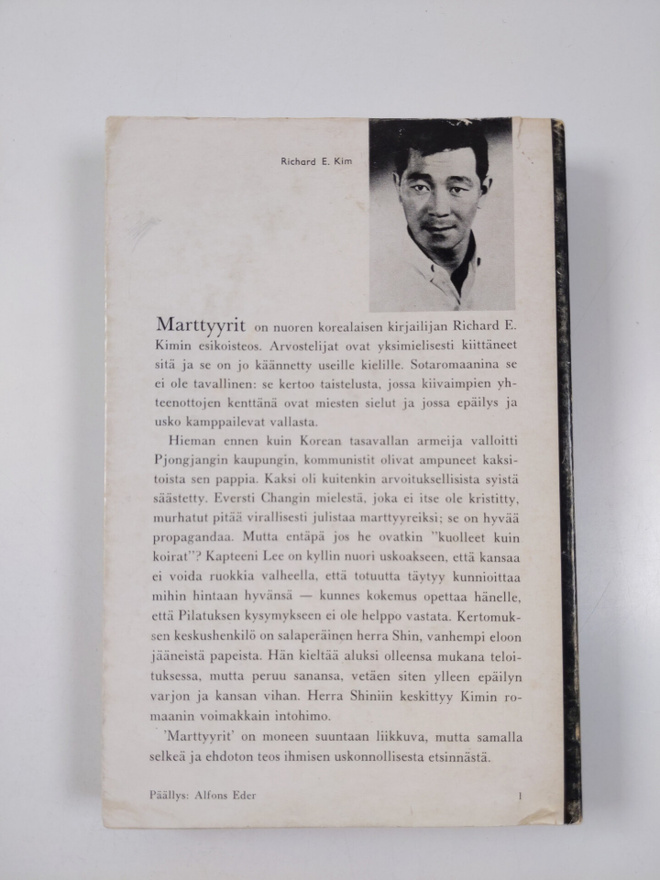 Richard E. Kim

Marttyyrit on nuoren korealaisen kirjailijan Richard E. Kimin esikoisteos. Arvostelijat ovat yksimielisesti kiittäneet sitä ja se on jo käännetty useille kielille. Sotaromaanina se ei ole tavallinen: se kertoo taistelusta, jossa kiivaimpien yhteenottojen kenttänä ovat miesten sielut ja jossa epäilys ja usko kamppailevat vallasta.

Hieman ennen kuin Korean tasavallan armeija valloitti Pjongjangin kaupungin, kommunistit olivat ampuneet kaksitoista sen pappia. Kaksi oli kuitenkin arvoituksellisista syistä säästetty. Eversti Changin mielestä, joka ei itse ole kristitty, murhatut pitää virallisesti julistaa marttyyreiksi; se on hyvää propagandaa. Mutta entäpä jos he ovatkin "kuolleet kuin koirat"? Kapteeni Lee on kyllin nuori uskoakseen, että kansaa ei voida ruokkia valheella, että totuutta täytyy kunnioittaa mihin hintaan hyvänsä — kunnes kokemus opettaa hänelle, että Pilatuksen kysymykseen ei ole helppo vastata. Kertomuksen keskushenkilö on salaperäinen herra Shin, vanhempi eloon jääneistä papeista. Hän kieltää aluksi olleensa mukana teloituksessa, mutta peruu sanansa, vetäen siten ylleen epäilyn varjon ja kansan vihan. Herra Shiniin keskittyy Kimin romaanin voimakkain intohimo.

'Marttyyrit' on moneen suuntaan liikkuva, mutta samalla selkeä ja ehdoton teos ihmisen uskonnollisesta etsinnästä.

Päällys: Alfons Eder

1